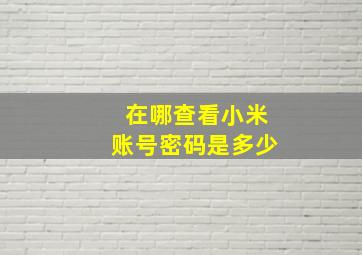 在哪查看小米
账号密码是多少